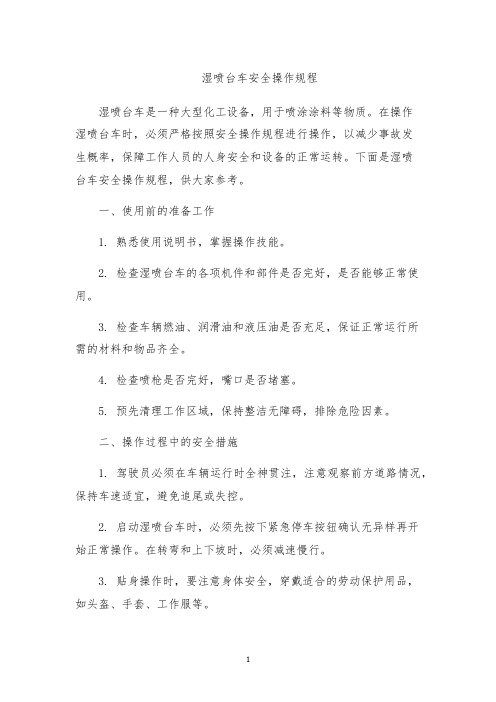 湿喷台车安全操作规程

湿喷台车是一种大型化工设备，用于喷涂涂料等物质。在操作湿喷台车时，必须严格按照安全操作规程进行操作，以减少事故发生概率，保障工作人员的人身安全和设备的正常运转。下面是湿喷台车安全操作规程，供大家参考。

一、使用前的准备工作

1. 熟悉使用说明书，掌握操作技能。

2. 检查湿喷台车的各项机件和部件是否完好，是否能够正常使用。

3. 检查车辆燃油、润滑油和液压油是否充足，保证正常运行所需的材料和物品齐全。

4. 检查喷枪是否完好，嘴口是否堵塞。

5. 预先清理工作区域，保持整洁无障碍，排除危险因素。

二、操作过程中的安全措施

1. 驾驶员必须在车辆运行时全神贯注，注意观察前方道路情况，保持车速适宜，避免追尾或失控。

2. 启动湿喷台车时，必须先按下紧急停车按钮确认无异样再开始正常操作。在转弯和上下坡时，必须减速慢行。

3. 贴身操作时，要注意身体安全，穿戴适合的劳动保护用品，如头盔、手套、工作服等。

1